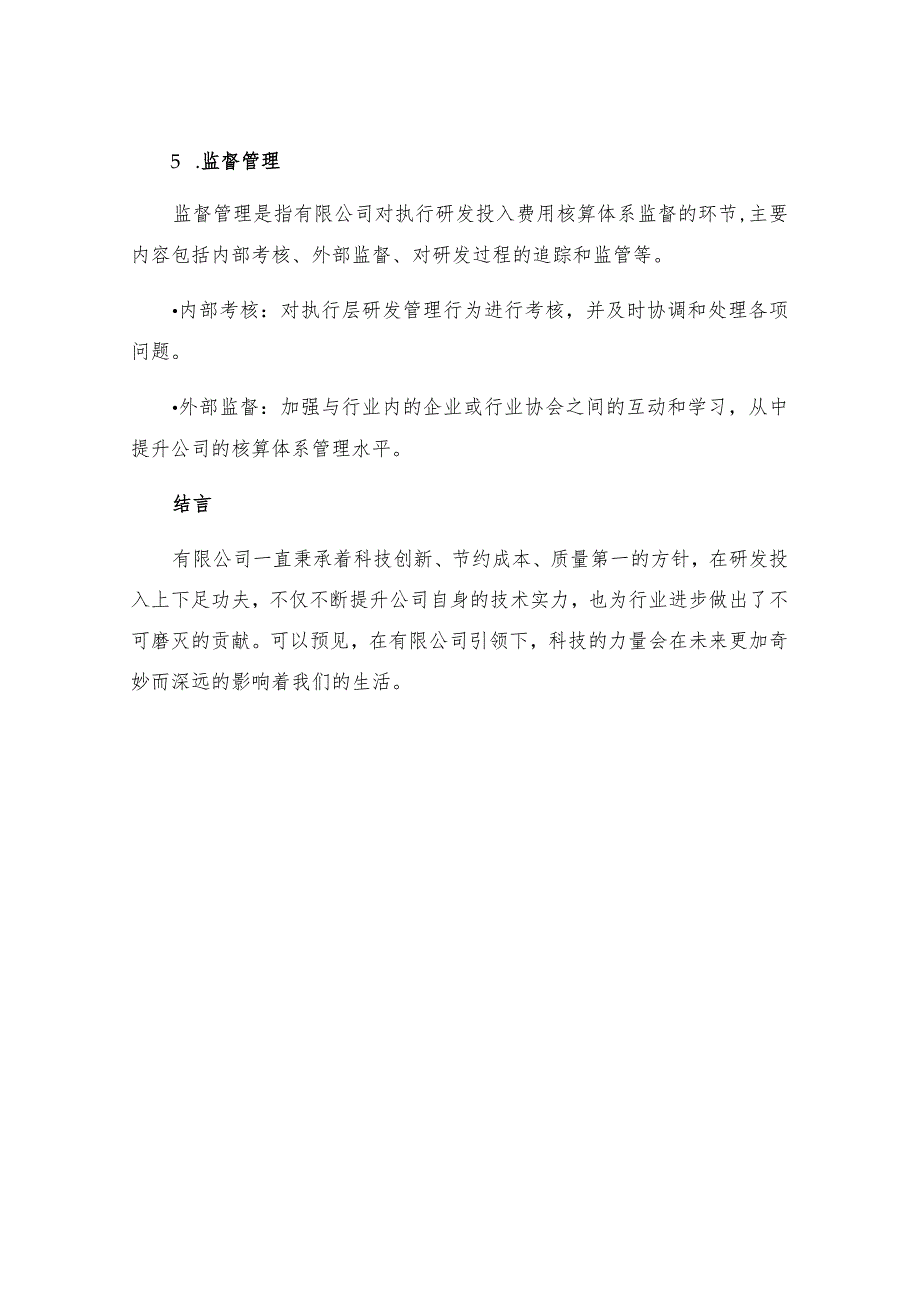 5 .监督管理

监督管理是指有限公司对执行研发投入费用核算体系监督的环节,主要内容包括内部考核、外部监督、对研发过程的追踪和监管等。

•内部考核：对执行层研发管理行为进行考核，并及时协调和处理各项问题。

•外部监督：加强与行业内的企业或行业协会之间的互动和学习，从中提升公司的核算体系管理水平。

结言

有限公司一直秉承着科技创新、节约成本、质量第一的方针，在研发投入上下足功夫，不仅不断提升公司自身的技术实力，也为行业进步做出了不可磨灭的贡献。可以预见，在有限公司引领下，科技的力量会在未来更加奇妙而深远的影响着我们的生活。